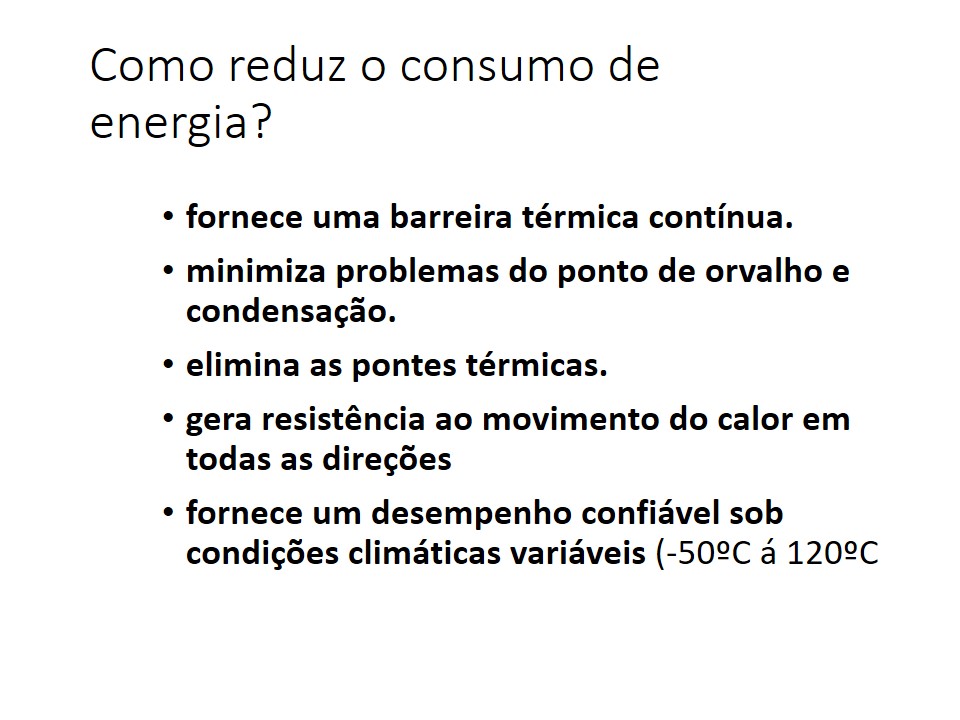 Como reduz o consumo de energia?

• fornece uma barreira térmica contínua.
• minimiza problemas do ponto de orvalho e condensação.
• elimina as pontes térmicas.
• gera resistência ao movimento do calor em todas as direções
• fornece um desempenho confiável sob condições climáticas variáveis (-50ºC á 120ºC